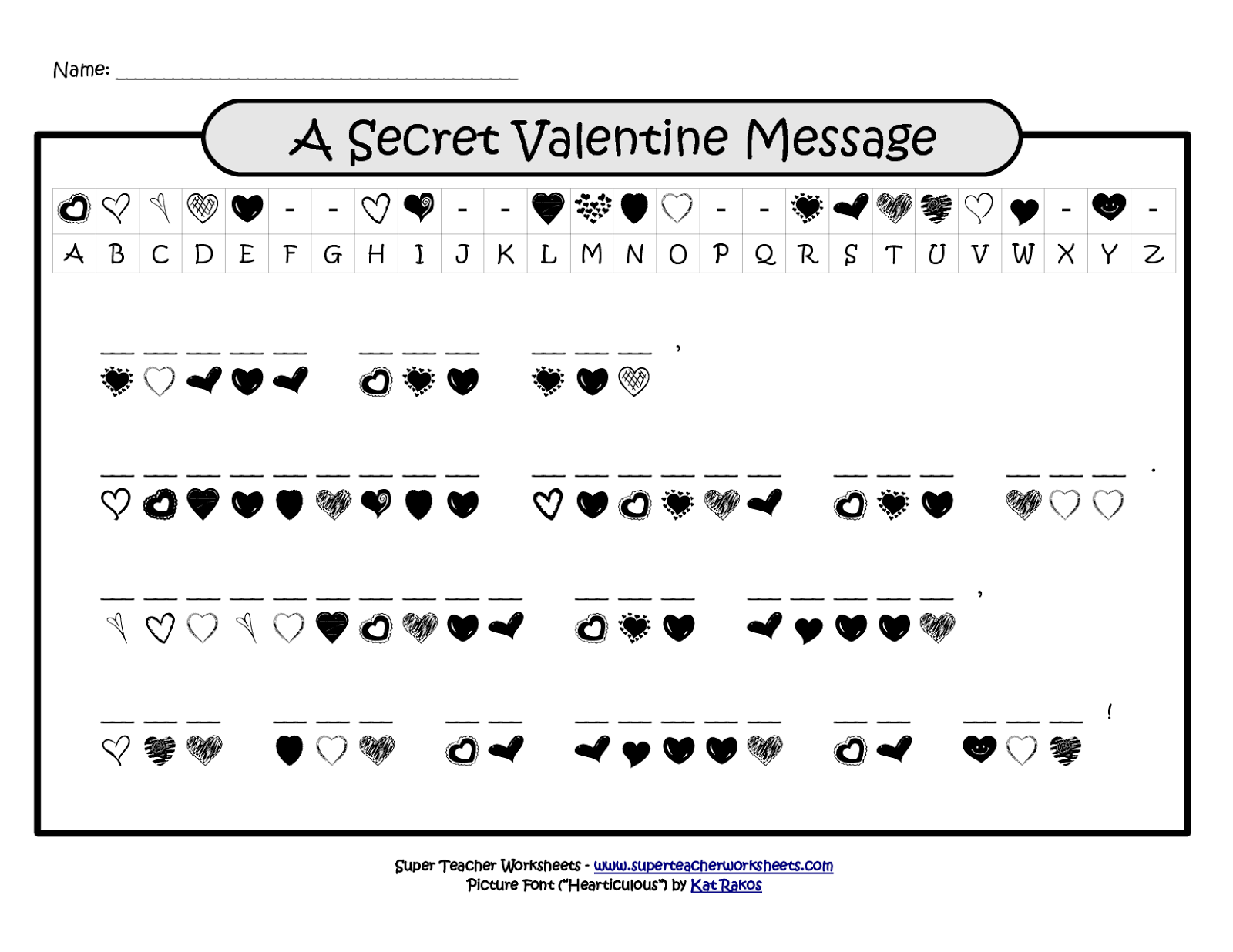 Name: ____

A Secret Valentine Message

| | | | | | - | - | | | - | - | | | | | - | - | | | | | | | - | | - |
|---|---|---|---|---|---|---|---|---|---|---|---|---|---|---|---|---|---|---|---|---|---|---|---|---|---|
| A | B | C | D | E | F | G | H | I | J | K | L | M | N | O | P | Q | R | S | T | U | V | W | X | Y | Z |

____ ____ ____ ____ ____ ____ ____ ____ ____ ____ ____ ,

____ ____ ____ ____ ____ ____ ____ ____ ____ ____ ____ ____ ____ ____ ____ ____ ____ ____ ____ ____ ____ .

____ ____ ____ ____ ____ ____ ____ ____ ____ ____ ____ ____ ____ ____ ____ ____ ____ ____ ,

____ ____ ____ ____ ____ ____ ____ ____ ____ ____ ____ ____ ____ ____ ____ ____ ____ ____ !

Super Teacher Worksheets - www.superteacherworksheets.com
Picture Font ("Hearticulous") by Kat Rakos